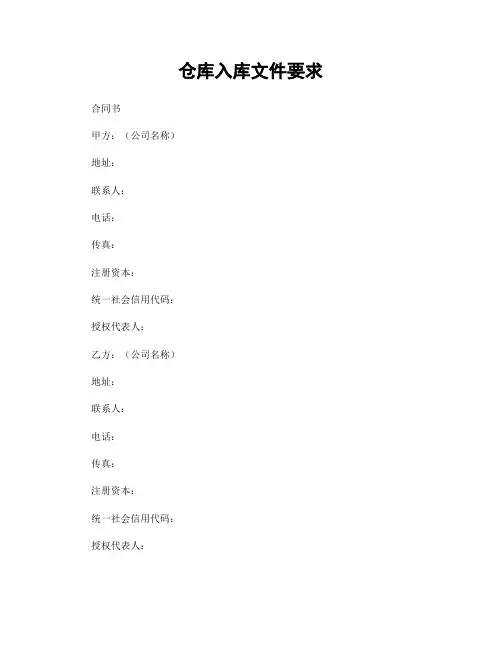 仓库入库文件要求

合同书

甲方：（公司名称）

地址：

联系人：

电话：

传真：

注册资本：

统一社会信用代码：

授权代表人：

乙方：（公司名称）

地址：

联系人：

电话：

传真：

注册资本：

统一社会信用代码：

授权代表人：